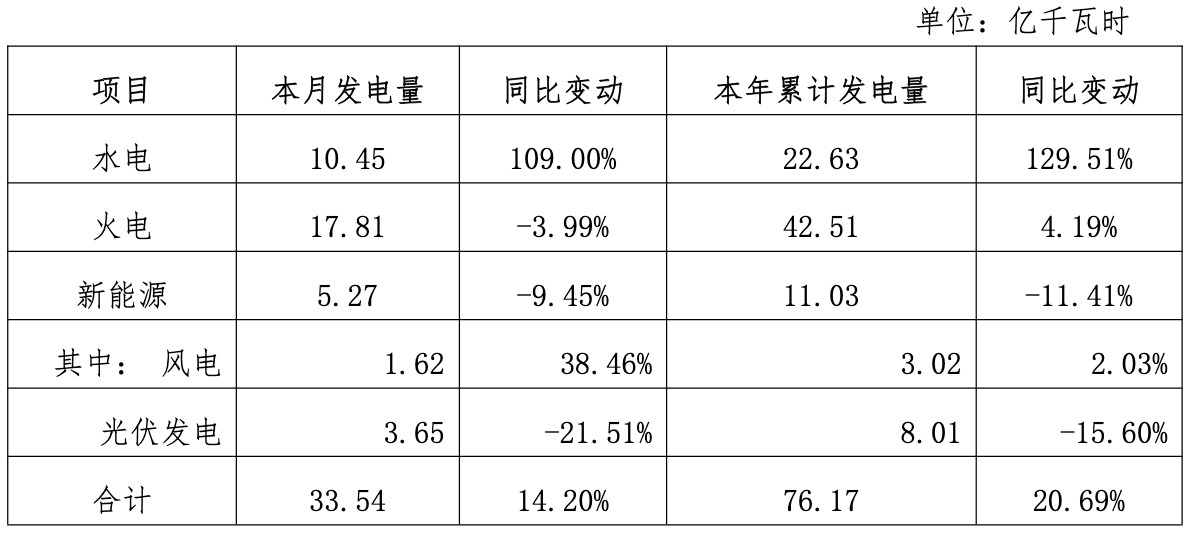 单位：亿千瓦时

| 项目 | 本月发电量 | 同比变动 | 本年累计发电量 | 同比变动 |
|---|---|---|---|---|
| 水电 | 10.45 | 109.00% | 22.63 | 129.51% |
| 火电 | 17.81 | -3.99% | 42.51 | 4.19% |
| 新能源 | 5.27 | -9.45% | 11.03 | -11.41% |
| 其中： 风电 | 1.62 | 38.46% | 3.02 | 2.03% |
| 光伏发电 | 3.65 | -21.51% | 8.01 | -15.60% |
| 合计 | 33.54 | 14.20% | 76.17 | 20.69% |